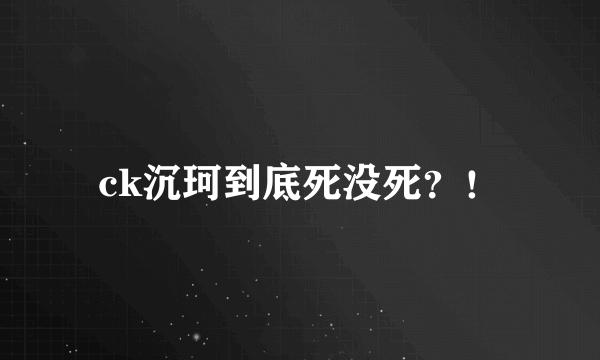 ck沉珂到底死没死？！